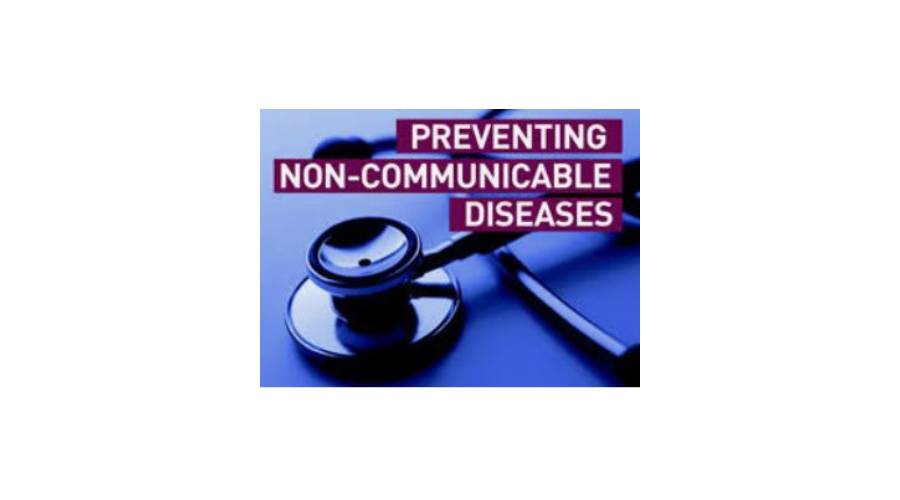 PREVENTING
NON-COMMUNICABLE
DISEASES